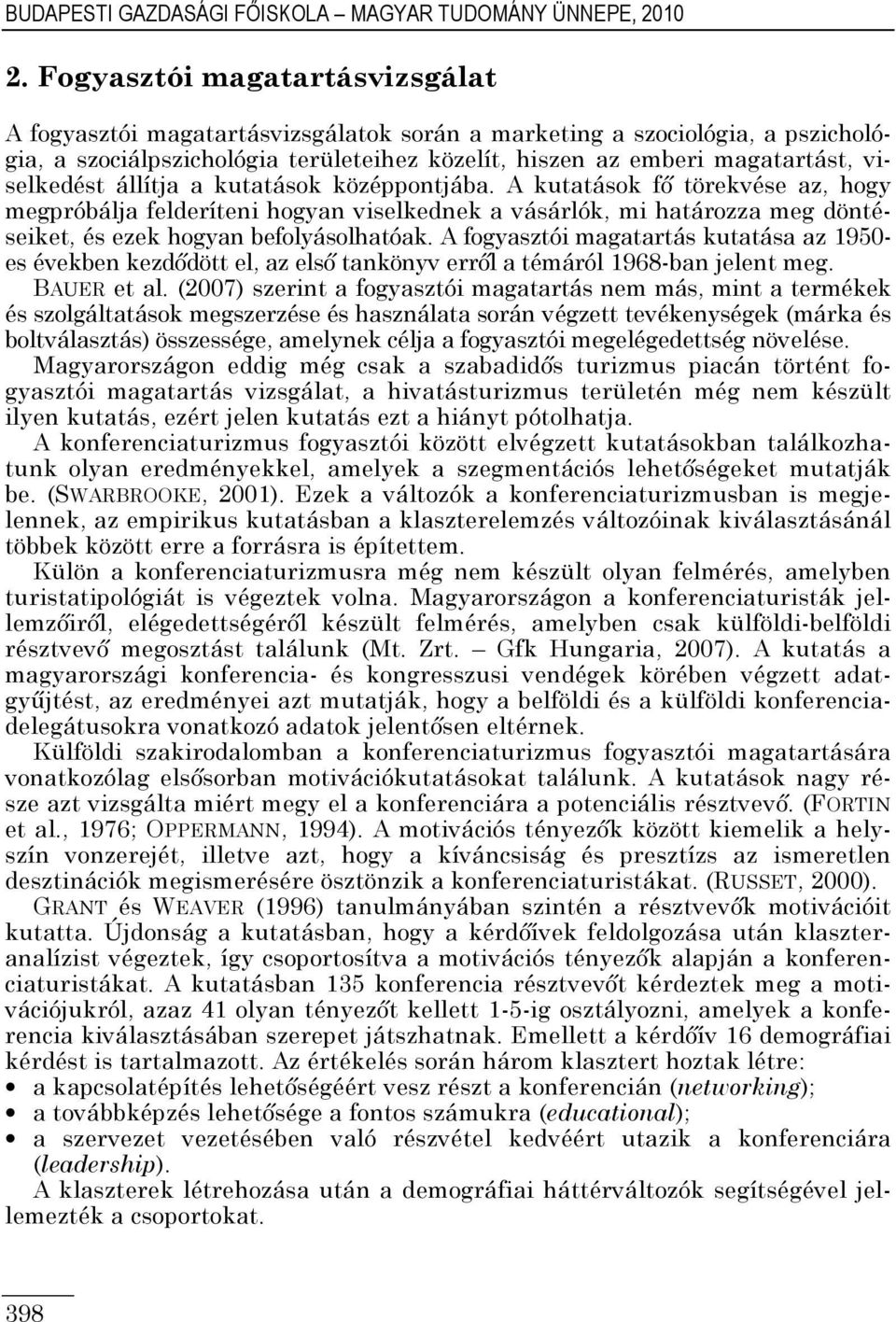 BUDAPESTI GAZDASÁGI FŐISKOLA – MAGYAR TUDOMÁNY ÜNNEPE, 2010

2. Fogyasztói magatartásvizsgálat

A fogyasztói magatartásvizsgálatok során a marketing a szociológia, a pszichológia, a szociálpszichológia területeihez közelít, hiszen az emberi magatartást, viselkedést állítja a kutatások középpontjába. A kutatások fő törekvése az, hogy megpróbálja felderíteni hogyan viselkednek a vásárlók, mi határozza meg döntéseiket, és ezek hogyan befolyásolhatóak. A fogyasztói magatartás kutatása az 1950-es években kezdődött el, az első tankönyv erről a témáról 1968-ban jelent meg. BAUER et al. (2007) szerint a fogyasztói magatartás nem más, mint a termékek és szolgáltatások megszerzése és használata során végzett tevékenységek (márka és boltválasztás) összessége, amelynek célja a fogyasztói megelégedettség növelése. Magyarországon eddig még csak a szabadidős turizmus piacán történt fogyasztói magatartás vizsgálat, a hivatásturizmus területén még nem készült ilyen kutatás, ezért jelen kutatás ezt a hiányt pótolhatja.
A konferenciaturizmus fogyasztói között elvégzett kutatásokban találkozhatunk olyan eredményekkel, amelyek a szegmentációs lehetőségeket mutatják be. (SWARBROOKE, 2001). Ezek a változók a konferenciaturizmusban is megjelennek, az empirikus kutatásban a klaszterelemzés változóinak kiválasztásánál többek között erre a forrásra is építettem.
Külön a konferenciaturizmusra még nem készült olyan felmérés, amelyben turistatipológiát is végeztek volna. Magyarországon a konferenciaturisták jellemzőiről, elégedettségéről készült felmérés, amelyben csak külföldi-belföldi résztvevő megosztást találunk (Mt. Zrt. – Gfk Hungaria, 2007). A kutatás a magyarországi konferencia- és kongresszusi vendégek körében végzett adatgyűjtést, az eredményei azt mutatják, hogy a belföldi és a külföldi konferenciadelegátusokra vonatkozó adatok jelentősen eltérnek.
Külföldi szakirodalomban a konferenciaturizmus fogyasztói magatartására vonatkozólag elsősorban motivációkutatásokat találunk. A kutatások nagy része azt vizsgálta miért megy el a konferenciára a potenciális résztvevő. (FORTIN et al., 1976; OPPERMANN, 1994). A motivációs tényezők között kiemelik a helyszín vonzerejét, illetve azt, hogy a kíváncsiság és presztízs az ismeretlen desztinációk megismerésére ösztönzik a konferenciaturistákat. (RUSSET, 2000).
GRANT és WEAVER (1996) tanulmányában szintén a résztvevők motivációit kutatta. Újdonság a kutatásban, hogy a kérdőívek feldolgozása után klaszteranalízist végeztek, így csoportosítva a motivációs tényezők alapján a konferenciaturistákat. A kutatásban 135 konferencia résztvevőt kérdeztek meg a motivációjukról, azaz 41 olyan tényezőt kellett 1-5-ig osztályozni, amelyek a konferencia kiválasztásában szerepet játszhatnak. Emellett a kérdőív 16 demográfiai kérdést is tartalmazott. Az értékelés során három klasztert hoztak létre:
• a kapcsolatépítés lehetőségéért vesz részt a konferencián (networking);
• a továbbképzés lehetősége a fontos számukra (educational);
• a szervezet vezetésében való részvétel kedvéért utazik a konferenciára (leadership).
A klaszterek létrehozása után a demográfiai háttérváltozók segítségével jellemezték a csoportokat.

398